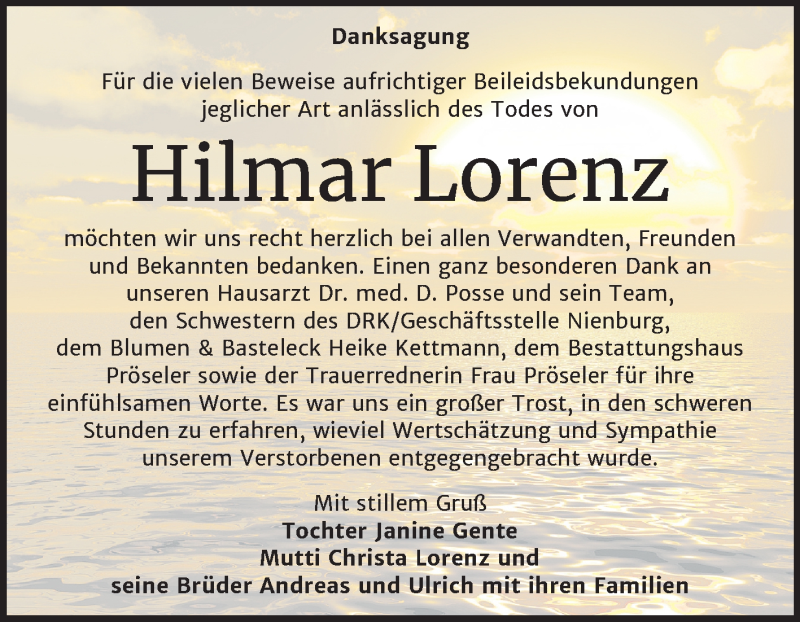 Danksagung

Für die vielen Beweise aufrichtiger Beileidsbekundungen jeglicher Art anlässlich des Todes von

Hilmar Lorenz

möchten wir uns recht herzlich bei allen Verwandten, Freunden und Bekannten bedanken. Einen ganz besonderen Dank an unseren Hausarzt Dr. med. D. Posse und sein Team, den Schwestern des DRK/Geschäftsstelle Nienburg, dem Blumen & Basteleck Heike Kettmann, dem Bestattungshaus Pröseler sowie der Trauerrednerin Frau Pröseler für ihre einfühlsamen Worte. Es war uns ein großer Trost, in den schweren Stunden zu erfahren, wieviel Wertschätzung und Sympathie unserem Verstorbenen entgegengebracht wurde.

Mit stillem Gruß
Tochter Janine Gente
Mutti Christa Lorenz und
seine Brüder Andreas und Ulrich mit ihren Familien